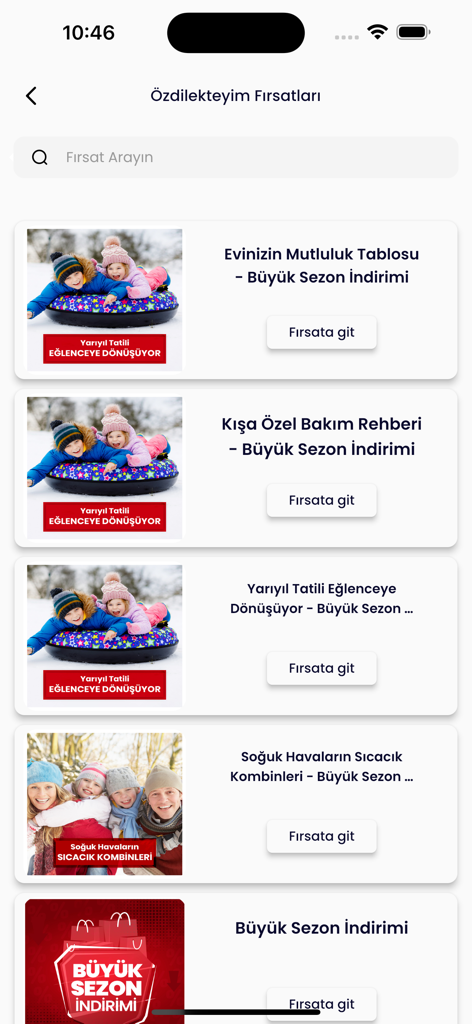 10:46

Özdilekteyim Fırsatları

Fırsat Arayın

Yarıyıl Tatili
EĞLENCEYE DÖNÜŞÜYOR

Evinizin Mutluluk Tablosu - Büyük Sezon İndirimi

Fırsata git

Yarıyıl Tatili
EĞLENCEYE DÖNÜŞÜYOR

Kışa Özel Bakım Rehberi - Büyük Sezon İndirimi

Fırsata git

Yarıyıl Tatili
EĞLENCEYE DÖNÜŞÜYOR

Yarıyıl Tatili Eğlenceye Dönüşüyor - Büyük Sezon ...

Fırsata git

Soğuk Havaların
SICACIK KOMBİNLERİ

Soğuk Havaların Sıcacık Kombinleri - Büyük Sezon ...

Fırsata git

BÜYÜK SEZON İNDİRİMİ

Büyük Sezon İndirimi

Fırsata git